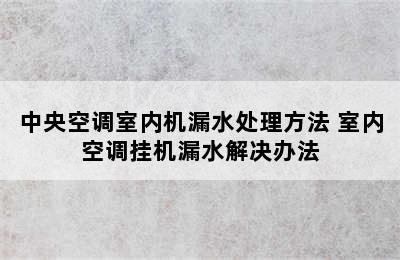 中央空调室内机漏水处理方法 室内空调挂机漏水解决办法